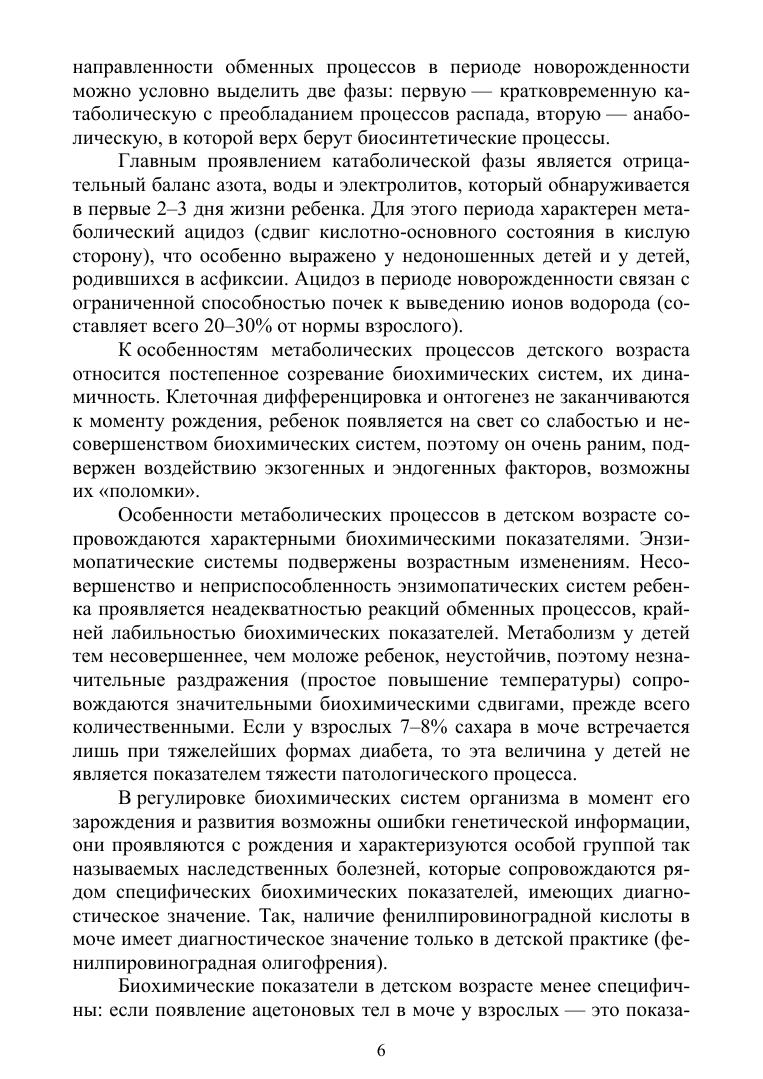 направленности обменных процессов в периоде новорожденности можно условно выделить две фазы: первую — кратковременную катаболическую с преобладанием процессов распада, вторую — анаболическую, в которой верх берут биосинтетические процессы.

Главным проявлением катаболической фазы является отрицательный баланс азота, воды и электролитов, который обнаруживается в первые 2–3 дня жизни ребенка. Для этого периода характерен метаболический ацидоз (сдвиг кислотно-основного состояния в кислую сторону), что особенно выражено у недоношенных детей и у детей, родившихся в асфиксии. Ацидоз в периоде новорожденности связан с ограниченной способностью почек к выведению ионов водорода (составляет всего 20–30% от нормы взрослого).

К особенностям метаболических процессов детского возраста относится постепенное созревание биохимических систем, их динамичность. Клеточная дифференцировка и онтогенез не заканчиваются к моменту рождения, ребенок появляется на свет со слабостью и несовершенством биохимических систем, поэтому он очень раним, подвержен воздействию экзогенных и эндогенных факторов, возможны их «поломки».

Особенности метаболических процессов в детском возрасте сопровождаются характерными биохимическими показателями. Энзимопатические системы подвержены возрастным изменениям. Несовершенство и неприспособленность энзимопатических систем ребенка проявляется неадекватностью реакций обменных процессов, крайней лабильностью биохимических показателей. Метаболизм у детей тем несовершеннее, чем моложе ребенок, неустойчив, поэтому незначительные раздражения (простое повышение температуры) сопровождаются значительными биохимическими сдвигами, прежде всего количественными. Если у взрослых 7–8% сахара в моче встречается лишь при тяжелейших формах диабета, то эта величина у детей не является показателем тяжести патологического процесса.

В регулировке биохимических систем организма в момент его зарождения и развития возможны ошибки генетической информации, они проявляются с рождения и характеризуются особой группой так называемых наследственных болезней, которые сопровождаются рядом специфических биохимических показателей, имеющих диагностическое значение. Так, наличие фенилпировиноградной кислоты в моче имеет диагностическое значение только в детской практике (фенилпировиноградная олигофрения).

Биохимические показатели в детском возрасте менее специфичны: если появление ацетоновых тел в моче у взрослых — это показа-

6